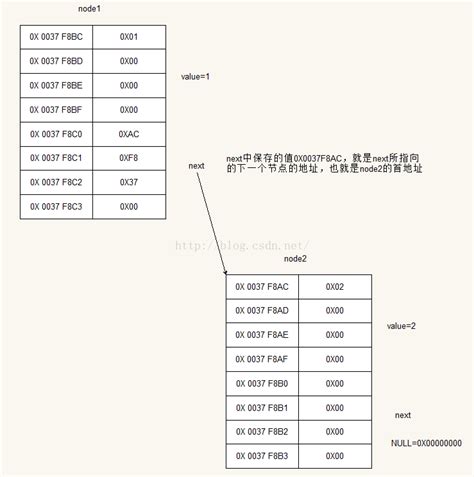 node1

| 0X 0037 F8BC | 0X01 |
|---|---|
| 0X 0037 F8BD | 0X00 |
| 0X 0037 F8BE | 0X00 |
| 0X 0037 F8BF | 0X00 |
| 0X 0037 F8C0 | 0XAC |
| 0X 0037 F8C1 | 0XF8 |
| 0X 0037 F8C2 | 0X37 |
| 0X 0037 F8C3 | 0X00 |

value=1

next

next中保存的值0X0037F8AC，就是next所指向的下一个节点的地址，也就是node2的首地址

http://blog.csdn.net/

node2

| 0X 0037 F8AC | 0X02 |
|---|---|
| 0X 0037 F8AD | 0X00 |
| 0X 0037 F8AE | 0X00 |
| 0X 0037 F8AF | 0X00 |
| 0X 0037 F8B0 | 0X00 |
| 0X 0037 F8B1 | 0X00 |
| 0X 0037 F8B2 | 0X00 |
| 0X 0037 F8B3 | 0X00 |

value=2

next

NULL=0X00000000